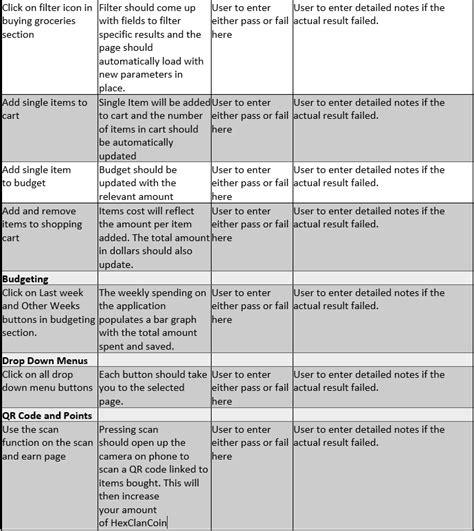 | | | | |
|---|---|---|---|
| Click on filter icon in buying groceries section | Filter should come up with fields to filter specific results and the page should automatically load with new parameters in place. | User to enter either pass or fail here | User to enter detailed notes if the actual result failed. |
| Add single items to cart | Single Item will be added to cart and the number of items in cart should be automatically updated | User to enter either pass or fail here | User to enter detailed notes if the actual result failed. |
| Add single item to budget | Budget should be updated with the relevant amount | User to enter either pass or fail here | User to enter detailed notes if the actual result failed. |
| Add and remove items to shopping cart | Items cost will reflect the amount per item added. The total amount in dollars should also update. | User to enter either pass or fail here | User to enter detailed notes if the actual result failed. |
| **Budgeting** | | | |
| Click on Last week and Other Weeks buttons in budgeting section. | The weekly spending on the application populates a bar graph with the total amount spent and saved. | User to enter either pass or fail here | User to enter detailed notes if the actual result failed. |
| **Drop Down Menus** | | | |
| Click on all drop down menu buttons | Each button should take you to the selected page. | User to enter either pass or fail here | User to enter detailed notes if the actual result failed. |
| **QR Code and Points** | | | |
| Use the scan function on the scan and earn page | Pressing scan should open up the camera on phone to scan a QR code linked to items bought. This will then increase your amount of HexClanCoin | User to enter either pass or fail here | User to enter detailed notes if the actual result failed. |